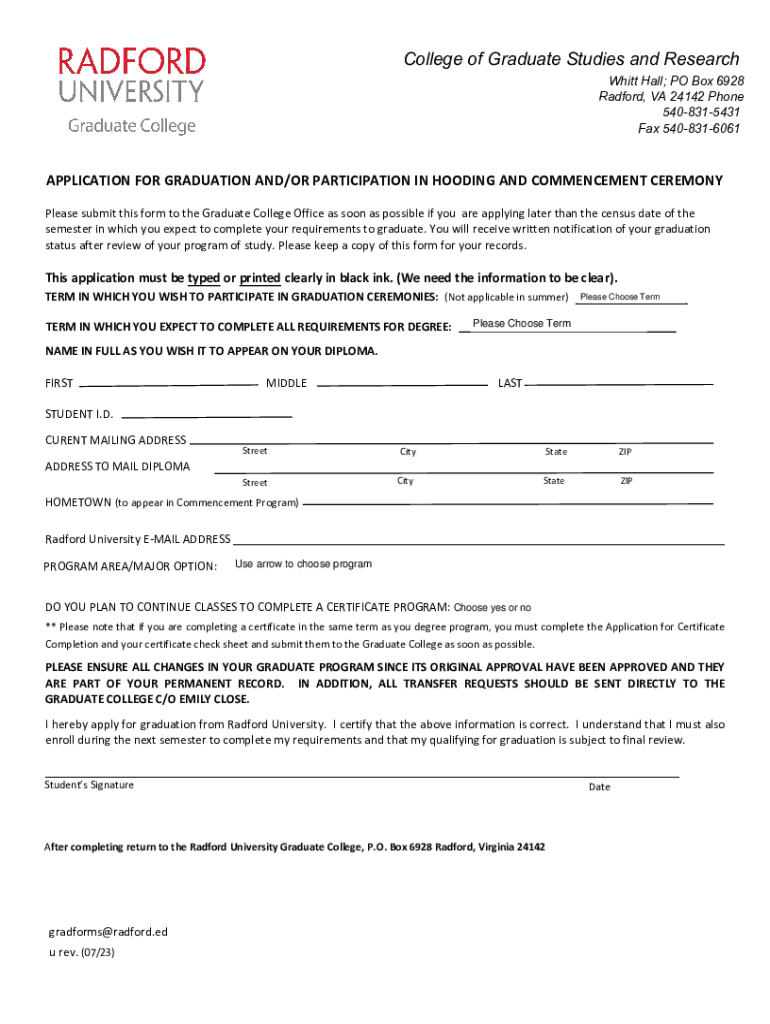 RADFORD UNIVERSITY
Graduate College

College of Graduate Studies and Research
Whitt Hall; PO Box 6928
Radford, VA 24142 Phone
540-831-5431
Fax 540-831-6061

APPLICATION FOR GRADUATION AND/OR PARTICIPATION IN HOODING AND COMMENCEMENT CEREMONY

Please submit this form to the Graduate College Office as soon as possible if you are applying later than the census date of the semester in which you expect to complete your requirements to graduate. You will receive written notification of your graduation status after review of your program of study. Please keep a copy of this form for your records.

This application must be typed or printed clearly in black ink. (We need the information to be clear).
TERM IN WHICH YOU WISH TO PARTICIPATE IN GRADUATION CEREMONIES: (Not applicable in summer) Please Choose Term

TERM IN WHICH YOU EXPECT TO COMPLETE ALL REQUIREMENTS FOR DEGREE: Please Choose Term

NAME IN FULL AS YOU WISH IT TO APPEAR ON YOUR DIPLOMA.

FIRST MIDDLE LAST

STUDENT I.D.

CURENT MAILING ADDRESS
Street City State ZIP

ADDRESS TO MAIL DIPLOMA
Street City State ZIP

HOMETOWN (to appear in Commencement Program)

Radford University E-MAIL ADDRESS

PROGRAM AREA/MAJOR OPTION: Use arrow to choose program

DO YOU PLAN TO CONTINUE CLASSES TO COMPLETE A CERTIFICATE PROGRAM: Choose yes or no

** Please note that if you are completing a certificate in the same term as you degree program, you must complete the Application for Certificate Completion and your certificate check sheet and submit them to the Graduate College as soon as possible.

PLEASE ENSURE ALL CHANGES IN YOUR GRADUATE PROGRAM SINCE ITS ORIGINAL APPROVAL HAVE BEEN APPROVED AND THEY ARE PART OF YOUR PERMANENT RECORD. IN ADDITION, ALL TRANSFER REQUESTS SHOULD BE SENT DIRECTLY TO THE GRADUATE COLLEGE C/O EMILY CLOSE.

I hereby apply for graduation from Radford University. I certify that the above information is correct. I understand that I must also enroll during the next semester to complete my requirements and that my qualifying for graduation is subject to final review.

Student's Signature Date

After completing return to the Radford University Graduate College, P.O. Box 6928 Radford, Virginia 24142

gradforms@radford.ed
u rev. (07/23)